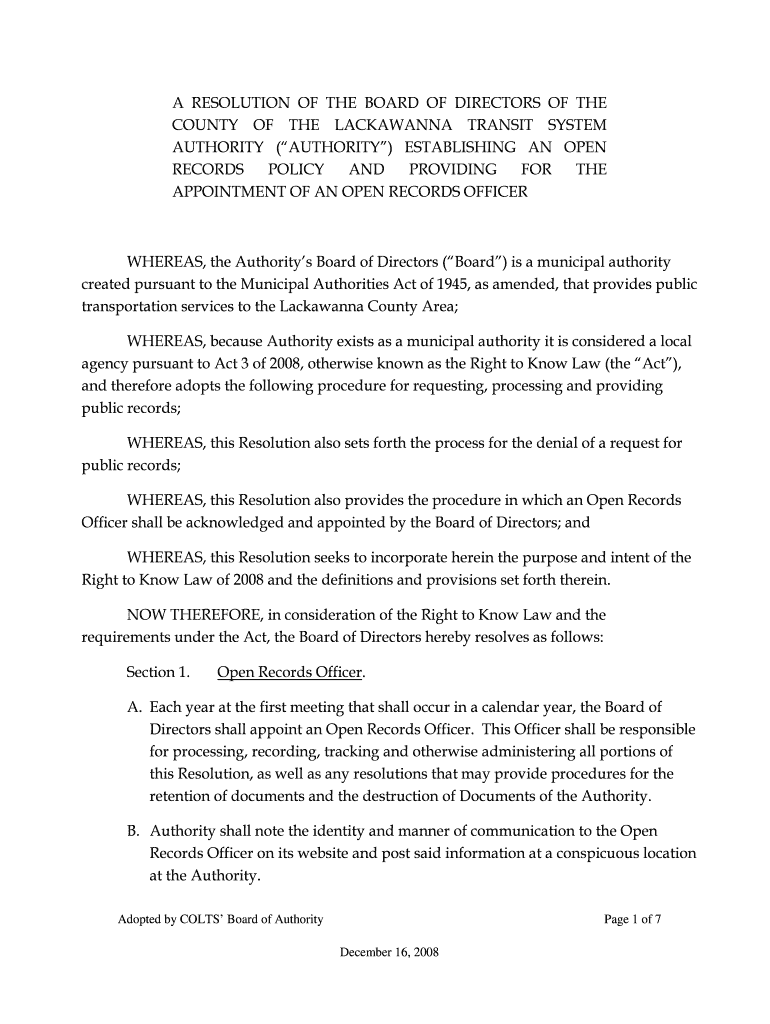 A RESOLUTION OF THE BOARD OF DIRECTORS OF THE COUNTY OF THE LACKAWANNA TRANSIT SYSTEM AUTHORITY ("AUTHORITY") ESTABLISHING AN OPEN RECORDS POLICY AND PROVIDING FOR THE APPOINTMENT OF AN OPEN RECORDS OFFICER

WHEREAS, the Authority's Board of Directors ("Board") is a municipal authority created pursuant to the Municipal Authorities Act of 1945, as amended, that provides public transportation services to the Lackawanna County Area;

WHEREAS, because Authority exists as a municipal authority it is considered a local agency pursuant to Act 3 of 2008, otherwise known as the Right to Know Law (the "Act"), and therefore adopts the following procedure for requesting, processing and providing public records;

WHEREAS, this Resolution also sets forth the process for the denial of a request for public records;

WHEREAS, this Resolution also provides the procedure in which an Open Records Officer shall be acknowledged and appointed by the Board of Directors; and

WHEREAS, this Resolution seeks to incorporate herein the purpose and intent of the Right to Know Law of 2008 and the definitions and provisions set forth therein.

NOW THEREFORE, in consideration of the Right to Know Law and the requirements under the Act, the Board of Directors hereby resolves as follows:

Section 1. Open Records Officer.

A. Each year at the first meeting that shall occur in a calendar year, the Board of Directors shall appoint an Open Records Officer. This Officer shall be responsible for processing, recording, tracking and otherwise administering all portions of this Resolution, as well as any resolutions that may provide procedures for the retention of documents and the destruction of Documents of the Authority.

B. Authority shall note the identity and manner of communication to the Open Records Officer on its website and post said information at a conspicuous location at the Authority.

Adopted by COLTS' Board of Authority Page 1 of 7

December 16, 2008